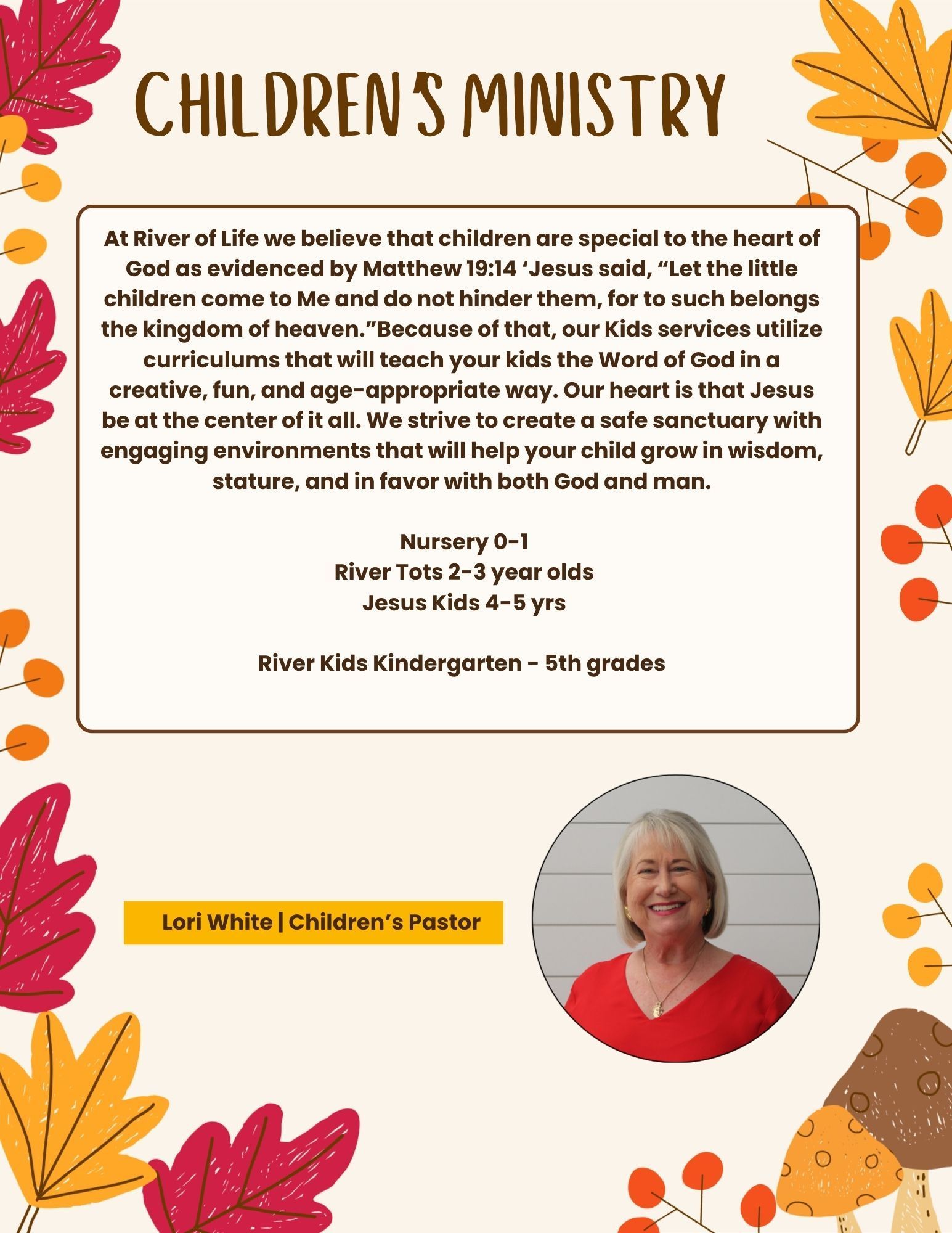 CHILDREN'S MINISTRY

At River of Life we believe that children are special to the heart of God as evidenced by Matthew 19:14 ‘Jesus said, “Let the little children come to Me and do not hinder them, for to such belongs the kingdom of heaven.”Because of that, our Kids services utilize curriculums that will teach your kids the Word of God in a creative, fun, and age-appropriate way. Our heart is that Jesus be at the center of it all. We strive to create a safe sanctuary with engaging environments that will help your child grow in wisdom, stature, and in favor with both God and man.

Nursery 0-1
River Tots 2-3 year olds
Jesus Kids 4-5 yrs

River Kids Kindergarten - 5th grades

Lori White | Children’s Pastor